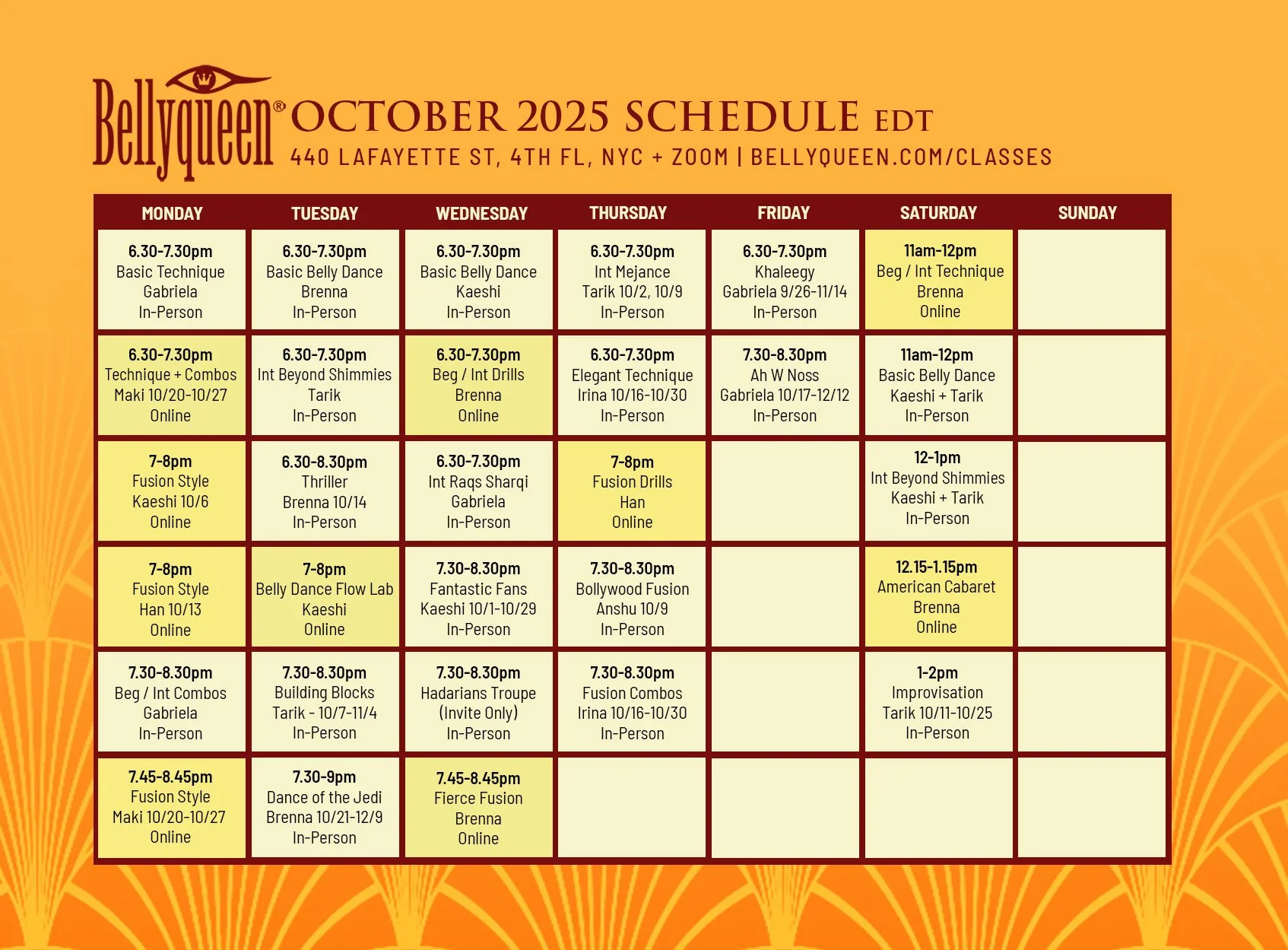 Bellyqueen® OCTOBER 2025 SCHEDULE EDT
440 LAFAYETTE ST, 4TH FL, NYC + ZOOM | BELLYQUEEN.COM/CLASSES

| MONDAY | TUESDAY | WEDNESDAY | THURSDAY | FRIDAY | SATURDAY | SUNDAY |
|---|---|---|---|---|---|---|
| 6.30-7.30pm Basic Technique Gabriela In-Person | 6.30-7.30pm Basic Belly Dance Brenna In-Person | 6.30-7.30pm Basic Belly Dance Kaeshi In-Person | 6.30-7.30pm Int Mejance Tarik 10/2, 10/9 In-Person | 6.30-7.30pm Khaleegy Gabriela 9/26-11/14 In-Person | 11am-12pm Beg / Int Technique Brenna Online | |
| 6.30-7.30pm Technique + Combos Maki 10/20-10/27 Online | 6.30-7.30pm Int Beyond Shimmies Tarik In-Person | 6.30-7.30pm Beg / Int Drills Brenna Online | 6.30-7.30pm Elegant Technique Irina 10/16-10/30 In-Person | 7.30-8.30pm Ah W Noss Gabriela 10/17-12/12 In-Person | 11am-12pm Basic Belly Dance Kaeshi + Tarik In-Person | |
| 7-8pm Fusion Style Kaeshi 10/6 Online | 6.30-8.30pm Thriller Brenna 10/14 In-Person | 6.30-7.30pm Int Raqs Sharqi Gabriela In-Person | 7-8pm Fusion Drills Han Online | | 12-1pm Int Beyond Shimmies Kaeshi + Tarik In-Person | |
| 7-8pm Fusion Style Han 10/13 Online | 7-8pm Belly Dance Flow Lab Kaeshi Online | 7.30-8.30pm Fantastic Fans Kaeshi 10/1-10/29 In-Person | 7.30-8.30pm Bollywood Fusion Anshu 10/9 In-Person | | 12.15-1.15pm American Cabaret Brenna Online | |
| 7.30-8.30pm Beg / Int Combos Gabriela In-Person | 7.30-8.30pm Building Blocks Tarik - 10/7-11/4 In-Person | 7.30-8.30pm Hadarians Troupe (Invite Only) In-Person | 7.30-8.30pm Fusion Combos Irina 10/16-10/30 In-Person | | 1-2pm Improvisation Tarik 10/11-10/25 In-Person | |
| 7.45-8.45pm Fusion Style Maki 10/20-10/27 Online | 7.30-9pm Dance of the Jedi Brenna 10/21-12/9 In-Person | 7.45-8.45pm Fierce Fusion Brenna Online | | | | |